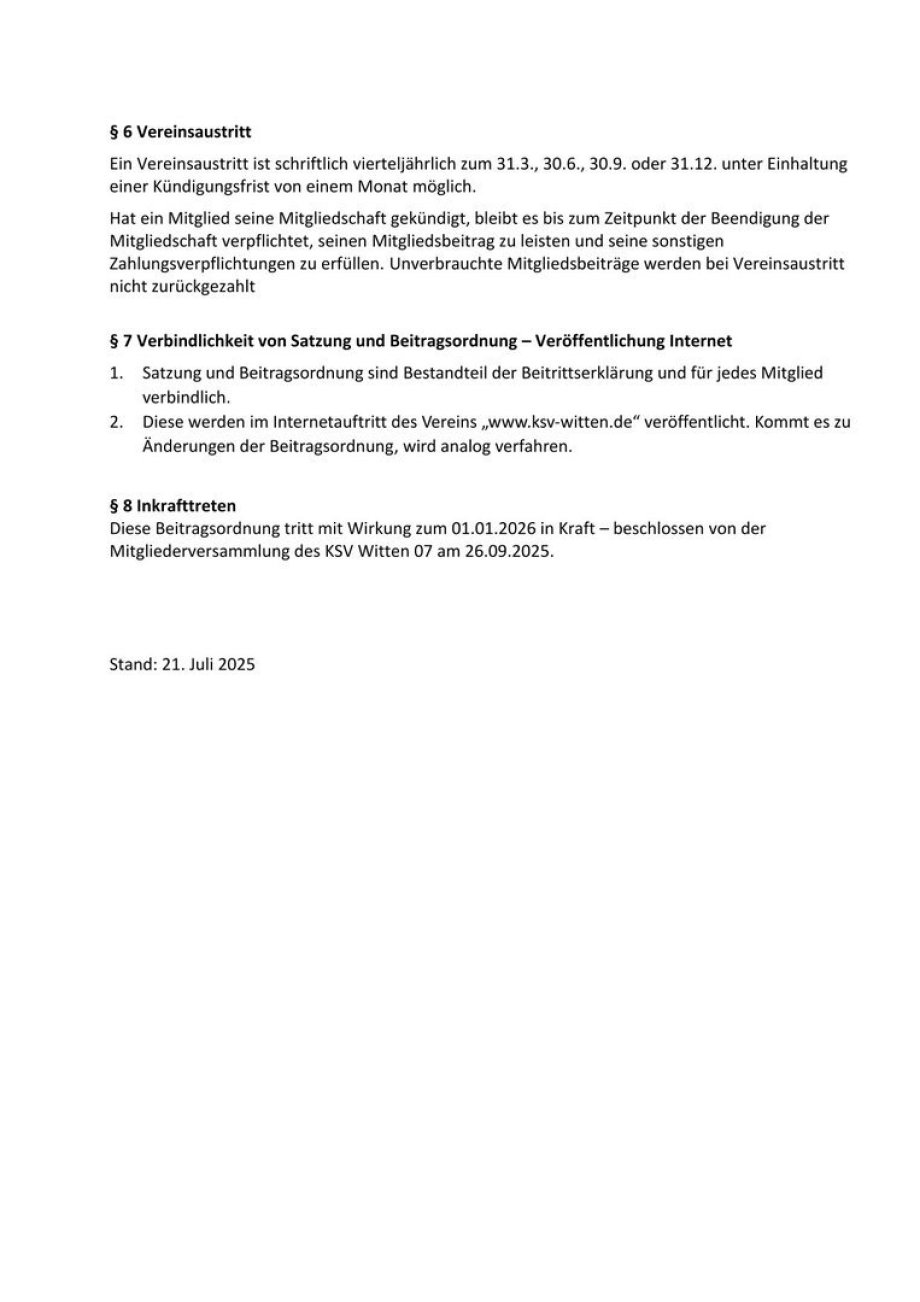 § 6 Vereinsaustritt

Ein Vereinsaustritt ist schriftlich vierteljährlich zum 31.3., 30.6., 30.9. oder 31.12. unter Einhaltung einer Kündigungsfrist von einem Monat möglich.

Hat ein Mitglied seine Mitgliedschaft gekündigt, bleibt es bis zum Zeitpunkt der Beendigung der Mitgliedschaft verpflichtet, seinen Mitgliedsbeitrag zu leisten und seine sonstigen Zahlungsverpflichtungen zu erfüllen. Unverbrauchte Mitgliedsbeiträge werden bei Vereinsaustritt nicht zurückgezahlt

§ 7 Verbindlichkeit von Satzung und Beitragsordnung – Veröffentlichung Internet

1. Satzung und Beitragsordnung sind Bestandteil der Beitrittserklärung und für jedes Mitglied verbindlich.
2. Diese werden im Internetauftritt des Vereins „www.ksv-witten.de“ veröffentlicht. Kommt es zu Änderungen der Beitragsordnung, wird analog verfahren.

§ 8 Inkrafttreten
Diese Beitragsordnung tritt mit Wirkung zum 01.01.2026 in Kraft – beschlossen von der Mitgliederversammlung des KSV Witten 07 am 26.09.2025.

Stand: 21. Juli 2025